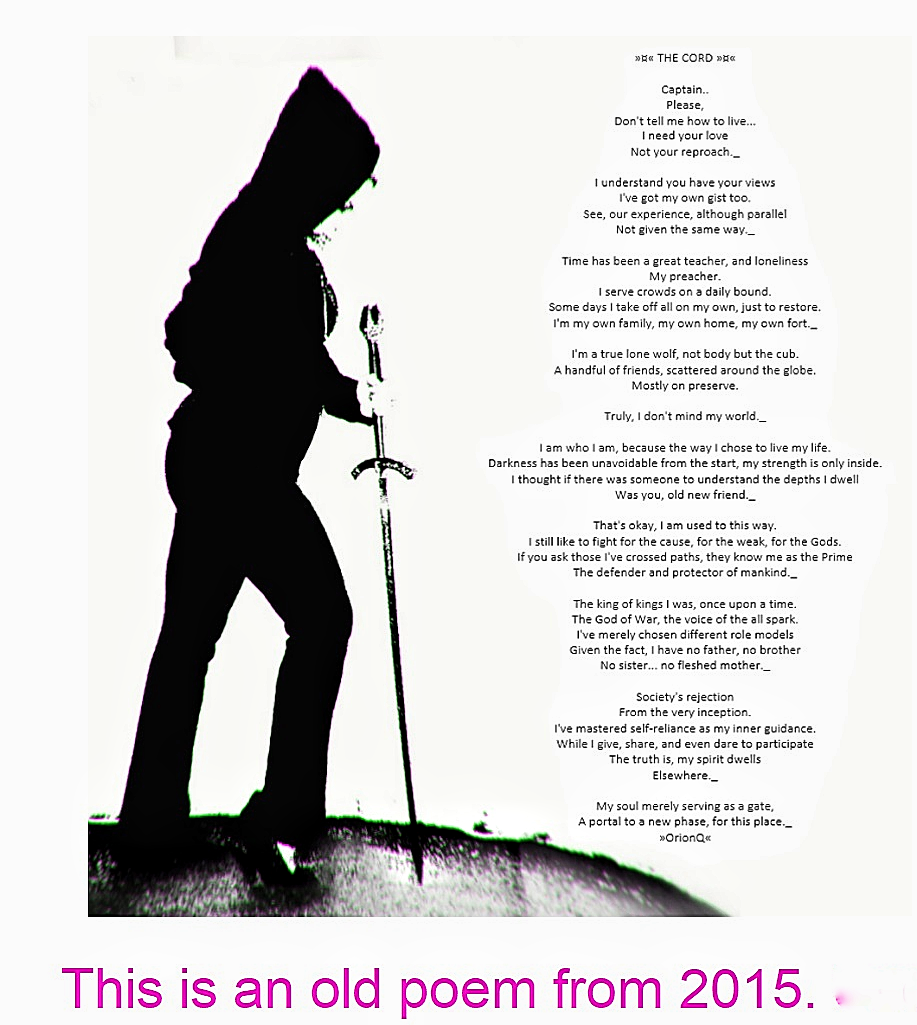 »¤« THE CORD »¤«

Captain..
Please,
Don't tell me how to live...
I need your love
Not your reproach._

I understand you have your views
I've got my own gist too.
See, our experience, although parallel
Not given the same way._

Time has been a great teacher, and loneliness
My preacher.
I serve crowds on a daily bound.
Some days I take off all on my own, just to restore.
I'm my own family, my own home, my own fort._

I'm a true lone wolf, not body but the cub.
A handful of friends, scattered around the globe.
Mostly on preserve.

Truly, I don't mind my world._

I am who I am, because the way I chose to live my life.
Darkness has been unavoidable from the start, my strength is only inside.
I thought if there was someone to understand the depths I dwell
Was you, old new friend._

That's okay, I am used to this way.
I still like to fight for the cause, for the weak, for the Gods.
If you ask those I've crossed paths, they know me as the Prime
The defender and protector of mankind._

The king of kings I was, once upon a time.
The God of War, the voice of the all spark.
I've merely chosen different role models
Given the fact, I have no father, no brother
No sister... no fleshed mother._

Society's rejection
From the very inception.
I've mastered self-reliance as my inner guidance.
While I give, share, and even dare to participate
The truth is, my spirit dwells
Elsewhere._

My soul merely serving as a gate,
A portal to a new phase, for this place._
»OrionQ«

This is an old poem from 2015.